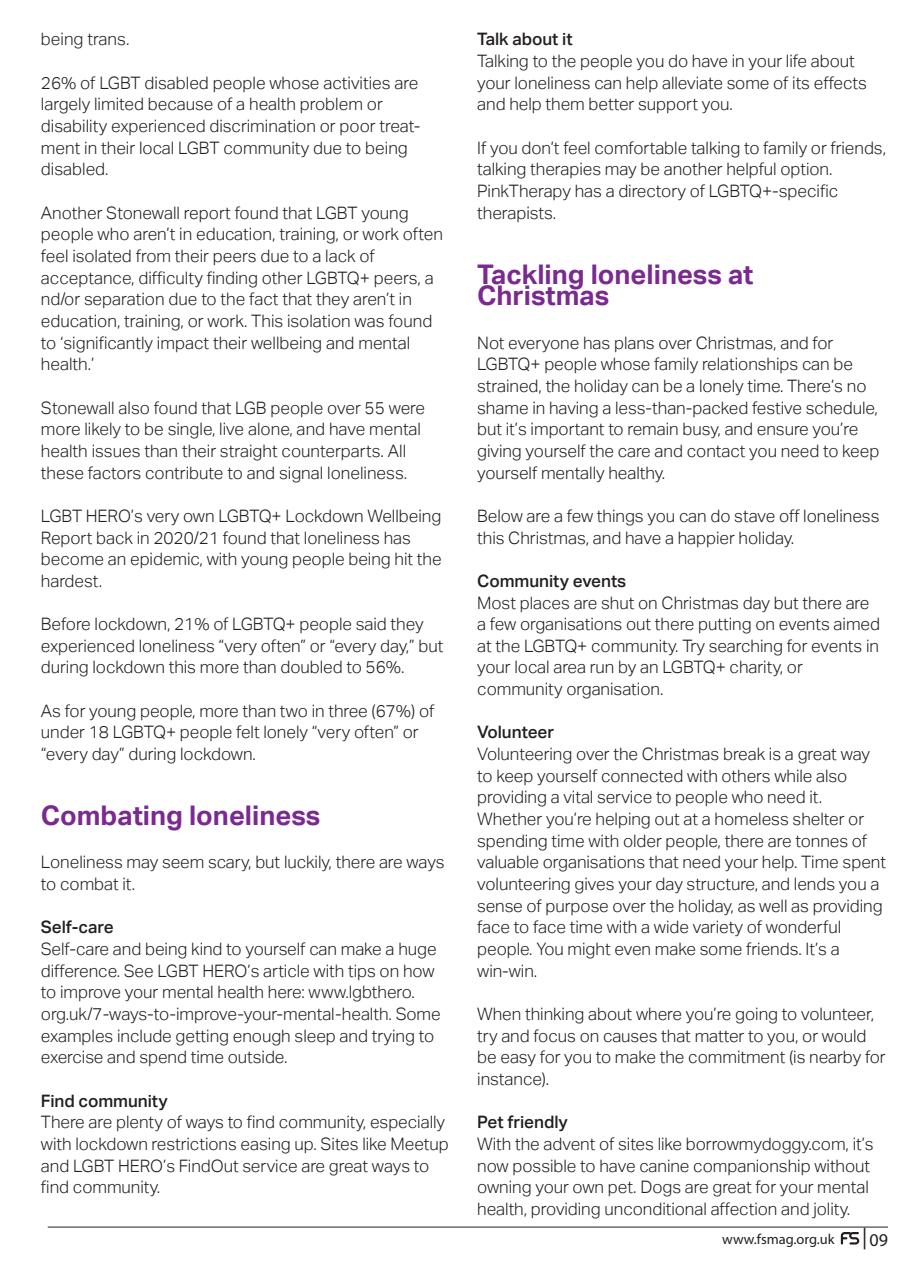 being trans.

26% of LGBT disabled people whose activities are largely limited because of a health problem or disability experienced discrimination or poor treatment in their local LGBT community due to being disabled.

Another Stonewall report found that LGBT young people who aren't in education, training, or work often feel isolated from their peers due to a lack of acceptance, difficulty finding other LGBTQ+ peers, a nd/or separation due to the fact that they aren't in education, training, or work. This isolation was found to 'significantly impact their wellbeing and mental health.'

Stonewall also found that LGB people over 55 were more likely to be single, live alone, and have mental health issues than their straight counterparts. All these factors contribute to and signal loneliness.

LGBT HERO's very own LGBTQ+ Lockdown Wellbeing Report back in 2020/21 found that loneliness has become an epidemic, with young people being hit the hardest.

Before lockdown, 21% of LGBTQ+ people said they experienced loneliness "very often" or "every day," but during lockdown this more than doubled to 56%.

As for young people, more than two in three (67%) of under 18 LGBTQ+ people felt lonely "very often" or "every day" during lockdown.

Combating loneliness

Loneliness may seem scary, but luckily, there are ways to combat it.

Self-care
Self-care and being kind to yourself can make a huge difference. See LGBT HERO's article with tips on how to improve your mental health here: www.lgbthero.org.uk/7-ways-to-improve-your-mental-health. Some examples include getting enough sleep and trying to exercise and spend time outside.

Find community
There are plenty of ways to find community, especially with lockdown restrictions easing up. Sites like Meetup and LGBT HERO's FindOut service are great ways to find community.

Talk about it
Talking to the people you do have in your life about your loneliness can help alleviate some of its effects and help them better support you.

If you don't feel comfortable talking to family or friends, talking therapies may be another helpful option. PinkTherapy has a directory of LGBTQ+-specific therapists.

Tackling loneliness at Christmas

Not everyone has plans over Christmas, and for LGBTQ+ people whose family relationships can be strained, the holiday can be a lonely time. There's no shame in having a less-than-packed festive schedule, but it's important to remain busy, and ensure you're giving yourself the care and contact you need to keep yourself mentally healthy.

Below are a few things you can do stave off loneliness this Christmas, and have a happier holiday.

Community events
Most places are shut on Christmas day but there are a few organisations out there putting on events aimed at the LGBTQ+ community. Try searching for events in your local area run by an LGBTQ+ charity, or community organisation.

Volunteer
Volunteering over the Christmas break is a great way to keep yourself connected with others while also providing a vital service to people who need it. Whether you're helping out at a homeless shelter or spending time with older people, there are tonnes of valuable organisations that need your help. Time spent volunteering gives your day structure, and lends you a sense of purpose over the holiday, as well as providing face to face time with a wide variety of wonderful people. You might even make some friends. It's a win-win.

When thinking about where you're going to volunteer, try and focus on causes that matter to you, or would be easy for you to make the commitment (is nearby for instance).

Pet friendly
With the advent of sites like borrowmydoggy.com, it's now possible to have canine companionship without owning your own pet. Dogs are great for your mental health, providing unconditional affection and jolity.

www.fsmag.org.uk FS | 09